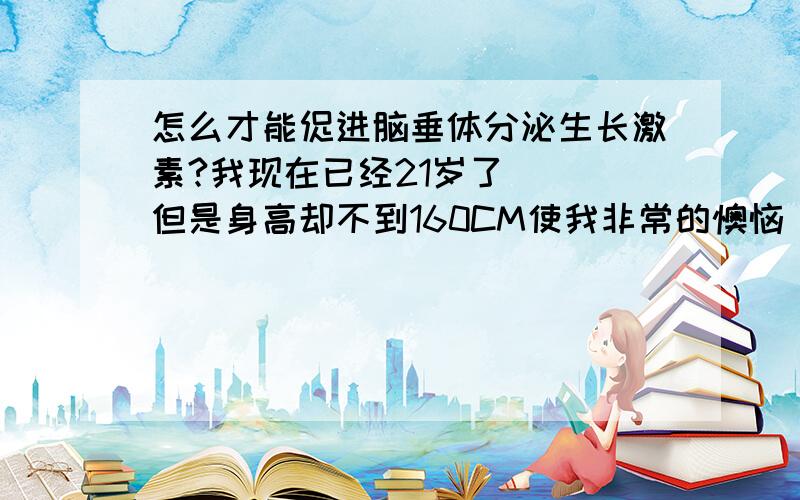 怎么才能促进脑垂体分泌生长激素?我现在已经21岁了 但是身高却不到160CM使我非常的懊恼